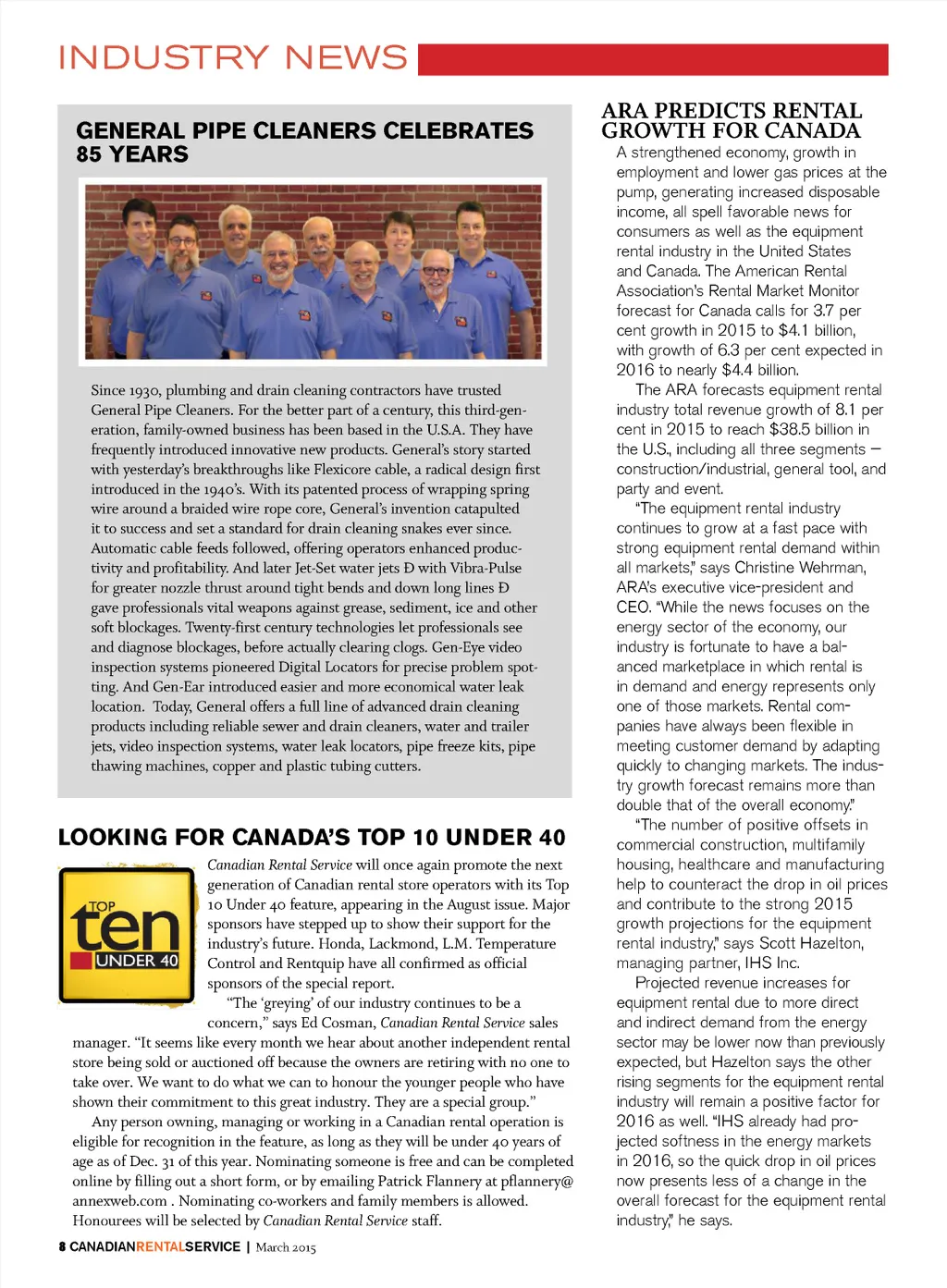 INDUSTRY NEWS

GENERAL PIPE CLEANERS CELEBRATES 85 YEARS

Since 1930, plumbing and drain cleaning contractors have trusted General Pipe Cleaners. For the better part of a century, this third-generation, family-owned business has been based in the U.S.A. They have frequently introduced innovative new products. General's story started with yesterday's breakthroughs like Flexicore cable, a radical design first introduced in the 1940's. With its patented process of wrapping spring wire around a braided wire rope core, General's invention catapulted it to success and set a standard for drain cleaning snakes ever since. Automatic cable feeds followed, offering operators enhanced productivity and profitability. And later Jet-Set water jets Ð with Vibra-Pulse for greater nozzle thrust around tight bends and down long lines Ð gave professionals vital weapons against grease, sediment, ice and other soft blockages. Twenty-first century technologies let professionals see and diagnose blockages, before actually clearing clogs. Gen-Eye video inspection systems pioneered Digital Locators for precise problem spotting. And Gen-Ear introduced easier and more economical water leak location. Today, General offers a full line of advanced drain cleaning products including reliable sewer and drain cleaners, water and trailer jets, video inspection systems, water leak locators, pipe freeze kits, pipe thawing machines, copper and plastic tubing cutters.

LOOKING FOR CANADA'S TOP 10 UNDER 40

TOP ten UNDER 40

Canadian Rental Service will once again promote the next generation of Canadian rental store operators with its Top 10 Under 40 feature, appearing in the August issue. Major sponsors have stepped up to show their support for the industry's future. Honda, Lackmond, L.M. Temperature Control and Rentquip have all confirmed as official sponsors of the special report.

"The 'greying' of our industry continues to be a concern," says Ed Cosman, Canadian Rental Service sales manager. "It seems like every month we hear about another independent rental store being sold or auctioned off because the owners are retiring with no one to take over. We want to do what we can to honour the younger people who have shown their commitment to this great industry. They are a special group."

Any person owning, managing or working in a Canadian rental operation is eligible for recognition in the feature, as long as they will be under 40 years of age as of Dec. 31 of this year. Nominating someone is free and can be completed online by filling out a short form, or by emailing Patrick Flannery at pflannery@annexweb.com . Nominating co-workers and family members is allowed. Honourees will be selected by Canadian Rental Service staff.

ARA PREDICTS RENTAL GROWTH FOR CANADA

A strengthened economy, growth in employment and lower gas prices at the pump, generating increased disposable income, all spell favorable news for consumers as well as the equipment rental industry in the United States and Canada. The American Rental Association's Rental Market Monitor forecast for Canada calls for 3.7 per cent growth in 2015 to $4.1 billion, with growth of 6.3 per cent expected in 2016 to nearly $4.4 billion.

The ARA forecasts equipment rental industry total revenue growth of 8.1 per cent in 2015 to reach $38.5 billion in the U.S., including all three segments – construction/industrial, general tool, and party and event.

"The equipment rental industry continues to grow at a fast pace with strong equipment rental demand within all markets," says Christine Wehrman, ARA's executive vice-president and CEO. "While the news focuses on the energy sector of the economy, our industry is fortunate to have a balanced marketplace in which rental is in demand and energy represents only one of those markets. Rental companies have always been flexible in meeting customer demand by adapting quickly to changing markets. The industry growth forecast remains more than double that of the overall economy."

"The number of positive offsets in commercial construction, multifamily housing, healthcare and manufacturing help to counteract the drop in oil prices and contribute to the strong 2015 growth projections for the equipment rental industry," says Scott Hazelton, managing partner, IHS Inc.

Projected revenue increases for equipment rental due to more direct and indirect demand from the energy sector may be lower now than previously expected, but Hazelton says the other rising segments for the equipment rental industry will remain a positive factor for 2016 as well. "IHS already had projected softness in the energy markets in 2016, so the quick drop in oil prices now presents less of a change in the overall forecast for the equipment rental industry," he says.

8 CANADIANRENTALSERVICE | March 2015